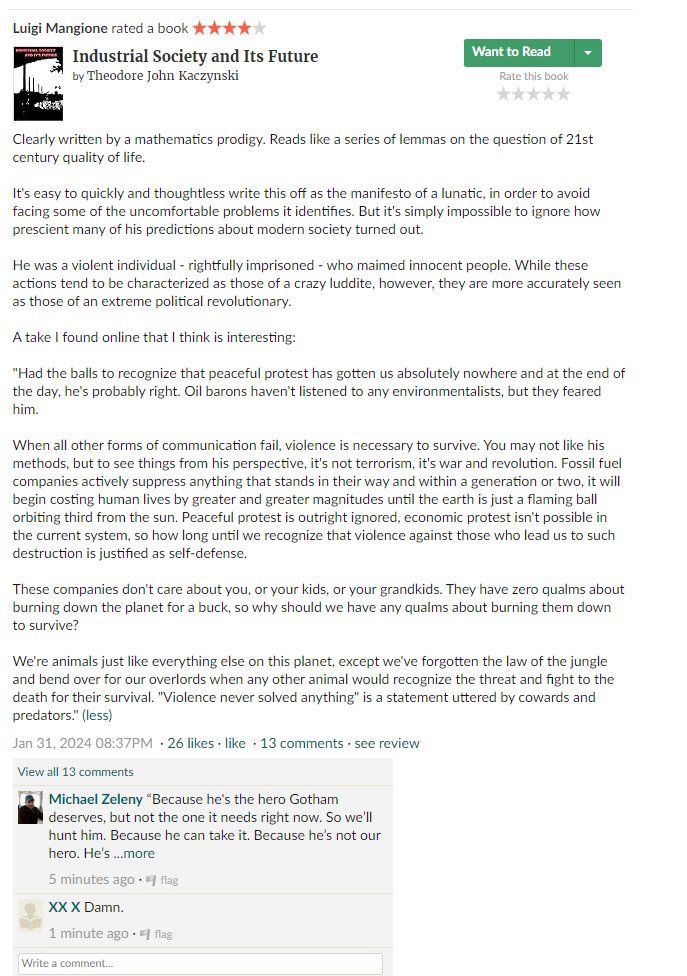 Luigi Mangione rated a book

INDUSTRIAL SOCIETY AND ITS FUTURE

Industrial Society and Its Future
by Theodore John Kaczynski

Want to Read

Rate this book

Clearly written by a mathematics prodigy. Reads like a series of lemmas on the question of 21st century quality of life.

It's easy to quickly and thoughtless write this off as the manifesto of a lunatic, in order to avoid facing some of the uncomfortable problems it identifies. But it's simply impossible to ignore how prescient many of his predictions about modern society turned out.

He was a violent individual - rightfully imprisoned - who maimed innocent people. While these actions tend to be characterized as those of a crazy luddite, however, they are more accurately seen as those of an extreme political revolutionary.

A take I found online that I think is interesting:

"Had the balls to recognize that peaceful protest has gotten us absolutely nowhere and at the end of the day, he's probably right. Oil barons haven't listened to any environmentalists, but they feared him.

When all other forms of communication fail, violence is necessary to survive. You may not like his methods, but to see things from his perspective, it's not terrorism, it's war and revolution. Fossil fuel companies actively suppress anything that stands in their way and within a generation or two, it will begin costing human lives by greater and greater magnitudes until the earth is just a flaming ball orbiting third from the sun. Peaceful protest is outright ignored, economic protest isn't possible in the current system, so how long until we recognize that violence against those who lead us to such destruction is justified as self-defense.

These companies don't care about you, or your kids, or your grandkids. They have zero qualms about burning down the planet for a buck, so why should we have any qualms about burning them down to survive?

We're animals just like everything else on this planet, except we've forgotten the law of the jungle and bend over for our overlords when any other animal would recognize the threat and fight to the death for their survival. "Violence never solved anything" is a statement uttered by cowards and predators." (less)

Jan 31, 2024 08:37PM · 26 likes · like · 13 comments · see review

View all 13 comments

Michael Zeleny "Because he's the hero Gotham deserves, but not the one it needs right now. So we'll hunt him. Because he can take it. Because he's not our hero. He's ...more

5 minutes ago · flag

XX X Damn.

1 minute ago · flag

Write a comment...